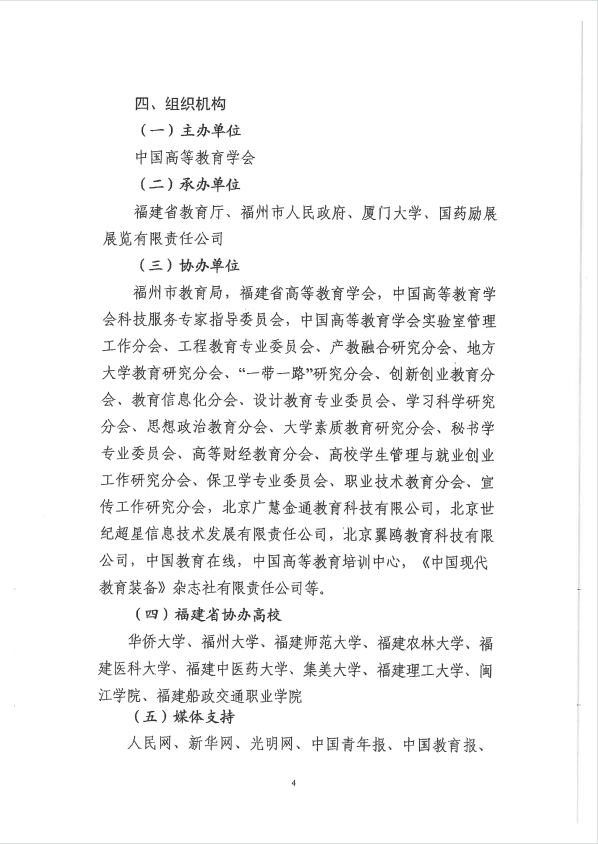 四、组织机构

（一）主办单位

中国高等教育学会

（二）承办单位

福建省教育厅、福州市人民政府、厦门大学、国药励展展览有限责任公司

（三）协办单位

福州市教育局，福建省高等教育学会，中国高等教育学会科技服务专家指导委员会，中国高等教育学会实验室管理工作分会、工程教育专业委员会、产教融合研究分会、地方大学教育研究分会、“一带一路”研究分会、创新创业教育分会、教育信息化分会、设计教育专业委员会、学习科学研究分会、思想政治教育分会、大学素质教育研究分会、秘书学专业委员会、高等财经教育分会、高校学生管理与就业创业工作研究分会、保卫学专业委员会、职业技术教育分会、宣传工作研究分会，北京广慧金通教育科技有限公司，北京世纪超星信息技术发展有限责任公司，北京翼鸥教育科技有限公司，中国教育在线，中国高等教育培训中心，《中国现代教育装备》杂志社有限责任公司等。

（四）福建省协办高校

华侨大学、福州大学、福建师范大学、福建农林大学、福建医科大学、福建中医药大学、集美大学、福建理工大学、闽江学院、福建船政交通职业学院

（五）媒体支持

人民网、新华网、光明网、中国青年报、中国教育报、

4